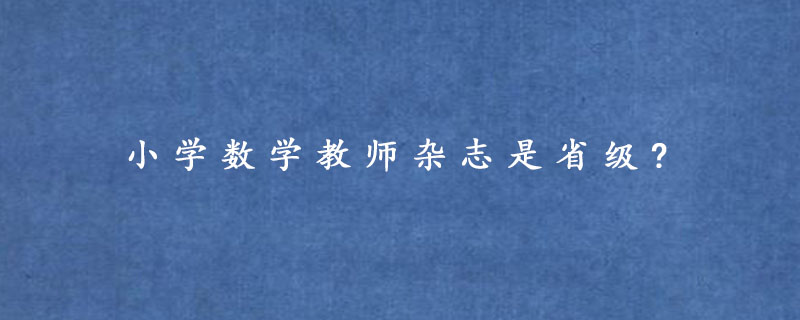 小学数学教师杂志是省级？